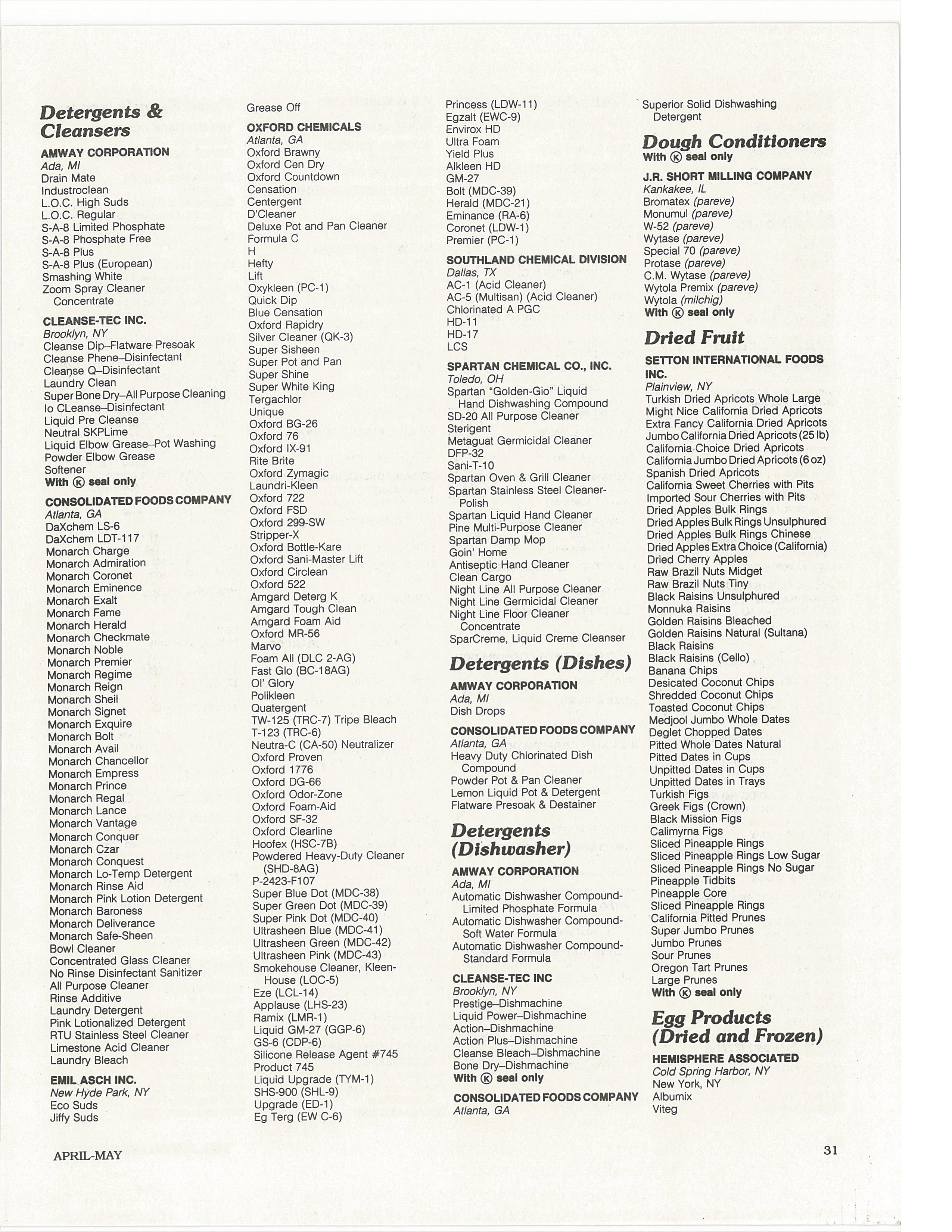 Detergents & Cleansers

AMWAY CORPORATION
Ada, MI
Drain Mate
Industroclean
L.O.C. High Suds
L.O.C. Regular
S-A-8 Limited Phosphate
S-A-8 Phosphate Free
S-A-8 Plus
S-A-8 Plus (European)
Smashing White
Zoom Spray Cleaner Concentrate

CLEANSE-TEC INC.
Brooklyn, NY
Cleanse Dip–Flatware Presoak
Cleanse Phene–Disinfectant
Cleanse Q–Disinfectant
Laundry Clean
Super Bone Dry–All Purpose Cleaning
Io CLeanse–Disinfectant
Liquid Pre Cleanse
Neutral SKPLime
Liquid Elbow Grease–Pot Washing
Powder Elbow Grease
Softener
With Ⓚ seal only

CONSOLIDATED FOODS COMPANY
Atlanta, GA
DaXchem LS-6
DaXchem LDT-117
Monarch Charge
Monarch Admiration
Monarch Coronet
Monarch Eminence
Monarch Exalt
Monarch Fame
Monarch Herald
Monarch Checkmate
Monarch Noble
Monarch Premier
Monarch Regime
Monarch Reign
Monarch Sheil
Monarch Signet
Monarch Exquire
Monarch Bolt
Monarch Avail
Monarch Chancellor
Monarch Empress
Monarch Prince
Monarch Regal
Monarch Lance
Monarch Vantage
Monarch Conquer
Monarch Czar
Monarch Conquest
Monarch Lo-Temp Detergent
Monarch Rinse Aid
Monarch Pink Lotion Detergent
Monarch Baroness
Monarch Deliverance
Monarch Safe-Sheen
Bowl Cleaner
Concentrated Glass Cleaner
No Rinse Disinfectant Sanitizer
All Purpose Cleaner
Rinse Additive
Laundry Detergent
Pink Lotionalized Detergent
RTU Stainless Steel Cleaner
Limestone Acid Cleaner
Laundry Bleach

EMIL ASCH INC.
New Hyde Park, NY
Eco Suds
Jiffy Suds
Grease Off

OXFORD CHEMICALS
Atlanta, GA
Oxford Brawny
Oxford Cen Dry
Oxford Countdown
Censation
Centergent
D'Cleaner
Deluxe Pot and Pan Cleaner
Formula C
H
Hefty
Lift
Oxykleen (PC-1)
Quick Dip
Blue Censation
Oxford Rapidry
Silver Cleaner (QK-3)
Super Sisheen
Super Pot and Pan
Super Shine
Super White King
Tergachlor
Unique
Oxford BG-26
Oxford 76
Oxford IX-91
Rite Brite
Oxford Zymagic
Laundri-Kleen
Oxford 722
Oxford FSD
Oxford 299-SW
Stripper-X
Oxford Bottle-Kare
Oxford Sani-Master Lift
Oxford Circlean
Oxford 522
Amgard Deterg K
Amgard Tough Clean
Amgard Foam Aid
Oxford MR-56
Marvo
Foam All (DLC 2-AG)
Fast Glo (BC-18AG)
Ol' Glory
Polikleen
Quatergent
TW-125 (TRC-7) Tripe Bleach
T-123 (TRC-6)
Neutra-C (CA-50) Neutralizer
Oxford Proven
Oxford 1776
Oxford DG-66
Oxford Odor-Zone
Oxford Foam-Aid
Oxford SF-32
Oxford Clearline
Hoofex (HSC-7B)
Powdered Heavy-Duty Cleaner (SHD-8AG)
P-2423-F107
Super Blue Dot (MDC-38)
Super Green Dot (MDC-39)
Super Pink Dot (MDC-40)
Ultrasheen Blue (MDC-41)
Ultrasheen Green (MDC-42)
Ultrasheen Pink (MDC-43)
Smokehouse Cleaner, Kleen-House (LOC-5)
Eze (LCL-14)
Applause (LHS-23)
Ramix (LMR-1)
Liquid GM-27 (GGP-6)
GS-6 (CDP-6)
Silicone Release Agent #745
Product 745
Liquid Upgrade (TYM-1)
SHS-900 (SHL-9)
Upgrade (ED-1)
Eg Terg (EW C-6)
Princess (LDW-11)
Egzalt (EWC-9)
Envirox HD
Ultra Foam
Yield Plus
Alkleen HD
GM-27
Bolt (MDC-39)
Herald (MDC-21)
Eminance (RA-6)
Coronet (LDW-1)
Premier (PC-1)

SOUTHLAND CHEMICAL DIVISION
Dallas, TX
AC-1 (Acid Cleaner)
AC-5 (Multisan) (Acid Cleaner)
Chlorinated A PGC
HD-11
HD-17
LCS

SPARTAN CHEMICAL CO., INC.
Toledo, OH
Spartan "Golden-Gio" Liquid Hand Dishwashing Compound
SD-20 All Purpose Cleaner
Sterigent
Metaguat Germicidal Cleaner
DFP-32
Sani-T-10
Spartan Oven & Grill Cleaner
Spartan Stainless Steel Cleaner-Polish
Spartan Liquid Hand Cleaner
Pine Multi-Purpose Cleaner
Spartan Damp Mop
Goin' Home
Antiseptic Hand Cleaner
Clean Cargo
Night Line All Purpose Cleaner
Night Line Germicidal Cleaner
Night Line Floor Cleaner Concentrate
SparCreme, Liquid Creme Cleanser

Detergents (Dishes)

AMWAY CORPORATION
Ada, MI
Dish Drops

CONSOLIDATED FOODS COMPANY
Atlanta, GA
Heavy Duty Chlorinated Dish Compound
Powder Pot & Pan Cleaner
Lemon Liquid Pot & Detergent
Flatware Presoak & Destainer

Detergents (Dishwasher)

AMWAY CORPORATION
Ada, MI
Automatic Dishwasher Compound-Limited Phosphate Formula
Automatic Dishwasher Compound-Soft Water Formula
Automatic Dishwasher Compound-Standard Formula

CLEANSE-TEC INC
Brooklyn, NY
Prestige–Dishmachine
Liquid Power–Dishmachine
Action–Dishmachine
Action Plus–Dishmachine
Cleanse Bleach–Dishmachine
Bone Dry–Dishmachine
With Ⓚ seal only

CONSOLIDATED FOODS COMPANY
Atlanta, GA
Superior Solid Dishwashing Detergent

Dough Conditioners
With Ⓚ seal only

J.R. SHORT MILLING COMPANY
Kankakee, IL
Bromatex (pareve)
Monumul (pareve)
W-52 (pareve)
Wytase (pareve)
Special 70 (pareve)
Protase (pareve)
C.M. Wytase (pareve)
Wytola Premix (pareve)
Wytola (milchig)
With Ⓚ seal only

Dried Fruit

SETTON INTERNATIONAL FOODS INC.
Plainview, NY
Turkish Dried Apricots Whole Large
Might Nice California Dried Apricots
Extra Fancy California Dried Apricots
Jumbo California Dried Apricots (25 lb)
California Choice Dried Apricots
California Jumbo Dried Apricots (6 oz)
Spanish Dried Apricots
California Sweet Cherries with Pits
Imported Sour Cherries with Pits
Dried Apples Bulk Rings
Dried Apples Bulk Rings Unsulphured
Dried Apples Bulk Rings Chinese
Dried Apples Extra Choice (California)
Dried Cherry Apples
Raw Brazil Nuts Midget
Raw Brazil Nuts Tiny
Black Raisins Unsulphured
Monnuka Raisins
Golden Raisins Bleached
Golden Raisins Natural (Sultana)
Black Raisins
Black Raisins (Cello)
Banana Chips
Desicated Coconut Chips
Shredded Coconut Chips
Toasted Coconut Chips
Medjool Jumbo Whole Dates
Deglet Chopped Dates
Pitted Whole Dates Natural
Pitted Dates in Cups
Unpitted Dates in Cups
Unpitted Dates in Trays
Turkish Figs
Greek Figs (Crown)
Black Mission Figs
Calimyrna Figs
Sliced Pineapple Rings
Sliced Pineapple Rings Low Sugar
Sliced Pineapple Rings No Sugar
Pineapple Tidbits
Pineapple Core
Sliced Pineapple Rings
California Pitted Prunes
Super Jumbo Prunes
Jumbo Prunes
Sour Prunes
Oregon Tart Prunes
Large Prunes
With Ⓚ seal only

Egg Products (Dried and Frozen)

HEMISPHERE ASSOCIATED
Cold Spring Harbor, NY
New York, NY
Albumix
Viteg

APRIL-MAY

31